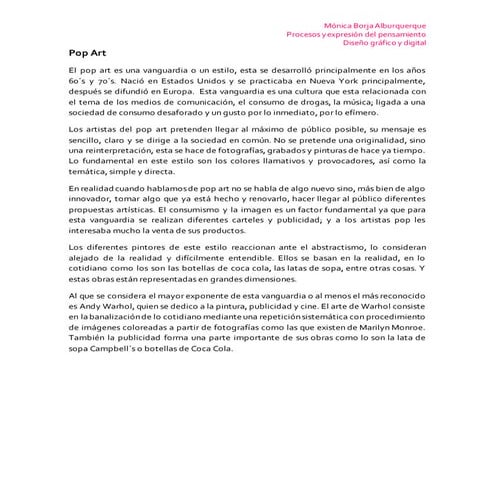 Mónica Borja Alburquerque
Procesos y expresión del pensamiento
Diseño gráfico y digital

Pop Art

El pop art es una vanguardia o un estilo, esta se desarrolló principalmente en los años 60´s y 70´s. Nació en Estados Unidos y se practicaba en Nueva York principalmente, después se difundió en Europa. Esta vanguardia es una cultura que esta relacionada con el tema de los medios de comunicación, el consumo de drogas, la música; ligada a una sociedad de consumo desaforado y un gusto por lo inmediato, por lo efímero.

Los artistas del pop art pretenden llegar al máximo de público posible, su mensaje es sencillo, claro y se dirige a la sociedad en común. No se pretende una originalidad, sino una reinterpretación, esta se hace de fotografías, grabados y pinturas de hace ya tiempo. Lo fundamental en este estilo son los colores llamativos y provocadores, así como la temática, simple y directa.

En realidad cuando hablamos de pop art no se habla de algo nuevo sino, más bien de algo innovador, tomar algo que ya está hecho y renovarlo, hacer llegar al público diferentes propuestas artísticas. El consumismo y la imagen es un factor fundamental ya que para esta vanguardia se realizan diferentes carteles y publicidad; y a los artistas pop les interesaba mucho la venta de sus productos.

Los diferentes pintores de este estilo reaccionan ante el abstractismo, lo consideran alejado de la realidad y difícilmente entendible. Ellos se basan en la realidad, en lo cotidiano como los son las botellas de coca cola, las latas de sopa, entre otras cosas. Y estas obras están representadas en grandes dimensiones.

Al que se considera el mayor exponente de esta vanguardia o al menos el más reconocido es Andy Warhol, quien se dedico a la pintura, publicidad y cine. El arte de Warhol consiste en la banalización de lo cotidiano mediante una repetición sistemática con procedimiento de imágenes coloreadas a partir de fotografías como las que existen de Marilyn Monroe. También la publicidad forma una parte importante de sus obras como lo son la lata de sopa Campbell´s o botellas de Coca Cola.